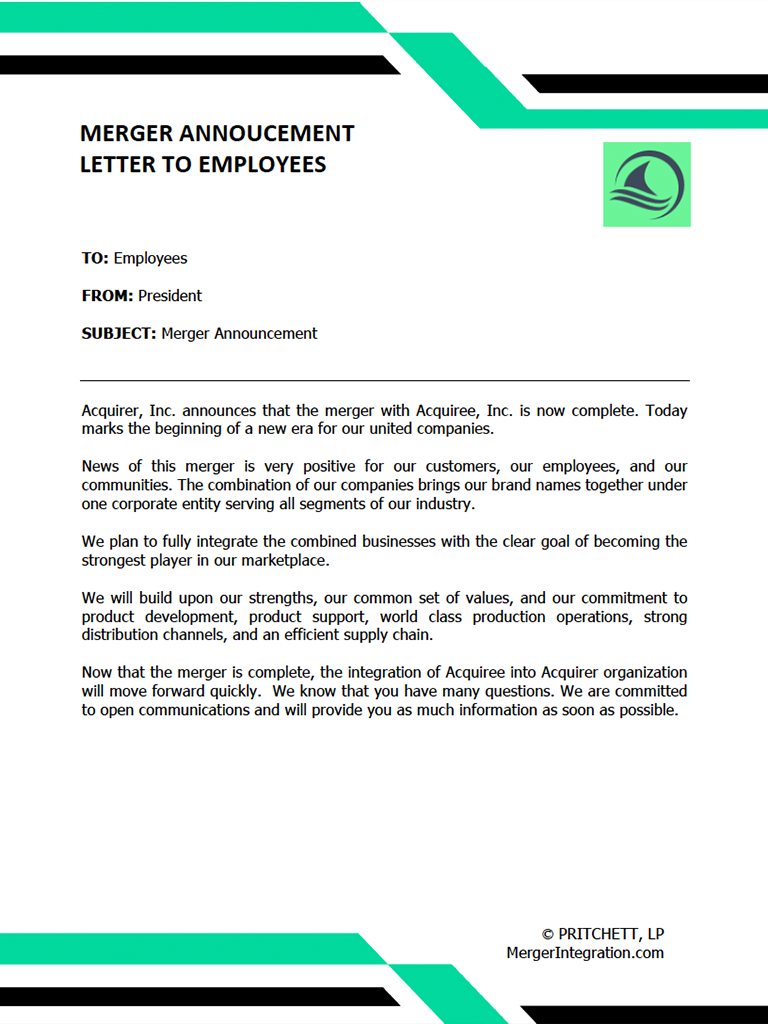 MERGER ANNOUCEMENT
LETTER TO EMPLOYEES

TO: Employees

FROM: President

SUBJECT: Merger Announcement

Acquirer, Inc. announces that the merger with Acquiree, Inc. is now complete. Today marks the beginning of a new era for our united companies.

News of this merger is very positive for our customers, our employees, and our communities. The combination of our companies brings our brand names together under one corporate entity serving all segments of our industry.

We plan to fully integrate the combined businesses with the clear goal of becoming the strongest player in our marketplace.

We will build upon our strengths, our common set of values, and our commitment to product development, product support, world class production operations, strong distribution channels, and an efficient supply chain.

Now that the merger is complete, the integration of Acquiree into Acquirer organization will move forward quickly. We know that you have many questions. We are committed to open communications and will provide you as much information as soon as possible.

© PRITCHETT, LP
MergerIntegration.com